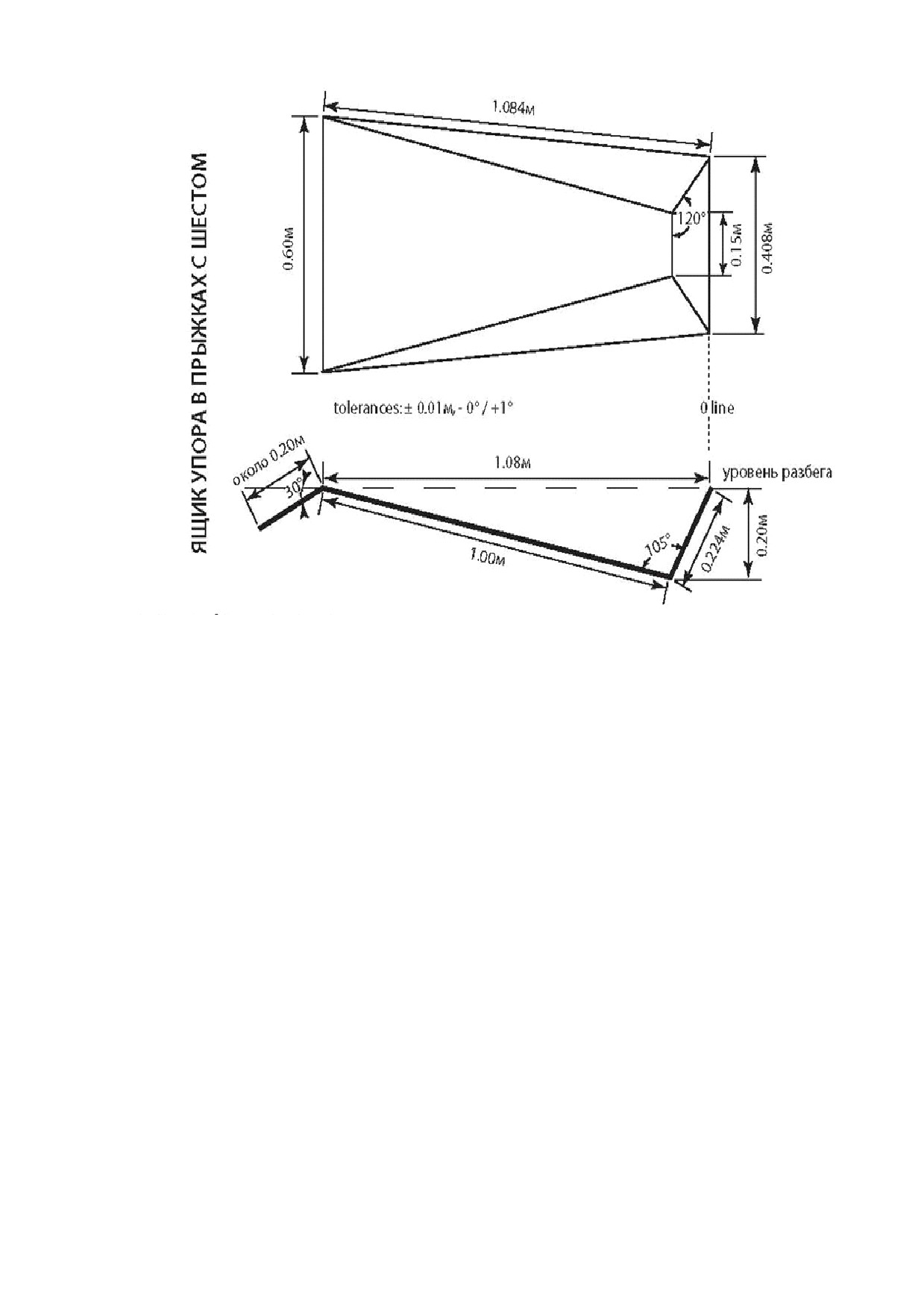 ЯЩИК УПОРА В ПРЫЖКАХ С ШЕСТОМ

1.084м

0.60м

120°

0.15м

0.408м

tolerances: ± 0.01м, - 0° / +1°

0 line

около 0.20м

30°

1.08м

уровень разбега

1.00м

105°

0.224м

0.20м